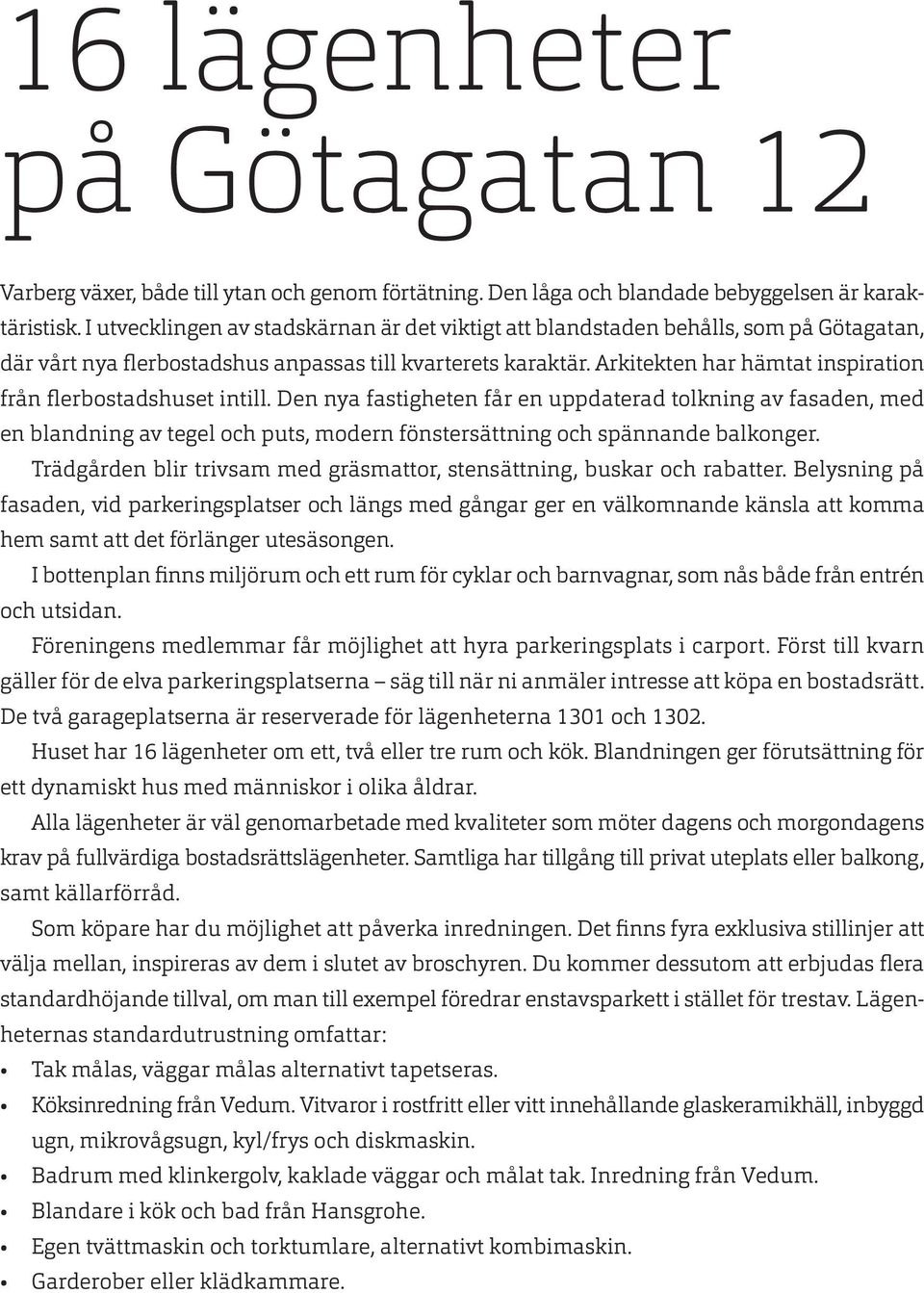 16 lägenheter på Götagatan 12

Varberg växer, både till ytan och genom förtätning. Den låga och blandade bebyggelsen är karaktäristisk. I utvecklingen av stadskärnan är det viktigt att blandstaden behålls, som på Götagatan, där vårt nya flerbostadshus anpassas till kvarterets karaktär. Arkitekten har hämtat inspiration från flerbostadshuset intill. Den nya fastigheten får en uppdaterad tolkning av fasaden, med en blandning av tegel och puts, modern fönstersättning och spännande balkonger.

Trädgården blir trivsam med gräsmattor, stensättning, buskar och rabatter. Belysning på fasaden, vid parkeringsplatser och längs med gångar ger en välkomnande känsla att komma hem samt att det förlänger utesäsongen.

I bottenplan finns miljörum och ett rum för cyklar och barnvagnar, som nås både från entrén och utsidan.

Föreningens medlemmar får möjlighet att hyra parkeringsplats i carport. Först till kvarn gäller för de elva parkeringsplatserna – säg till när ni anmäler intresse att köpa en bostadsrätt. De två garageplatserna är reserverade för lägenheterna 1301 och 1302.

Huset har 16 lägenheter om ett, två eller tre rum och kök. Blandningen ger förutsättning för ett dynamiskt hus med människor i olika åldrar.

Alla lägenheter är väl genomarbetade med kvaliteter som möter dagens och morgondagens krav på fullvärdiga bostadsrättslägenheter. Samtliga har tillgång till privat uteplats eller balkong, samt källarförråd.

Som köpare har du möjlighet att påverka inredningen. Det finns fyra exklusiva stillinjer att välja mellan, inspireras av dem i slutet av broschyren. Du kommer dessutom att erbjudas flera standardhöjande tillval, om man till exempel föredrar enstavsparkett i stället för trestav. Lägenheternas standardutrustning omfattar:

• Tak målas, väggar målas alternativt tapetseras.
• Köksinredning från Vedum. Vitvaror i rostfritt eller vitt innehållande glaskeramikhäll, inbyggd ugn, mikrovågsugn, kyl/frys och diskmaskin.
• Badrum med klinkergolv, kaklade väggar och målat tak. Inredning från Vedum.
• Blandare i kök och bad från Hansgrohe.
• Egen tvättmaskin och torktumlare, alternativt kombimaskin.
• Garderober eller klädkammare.